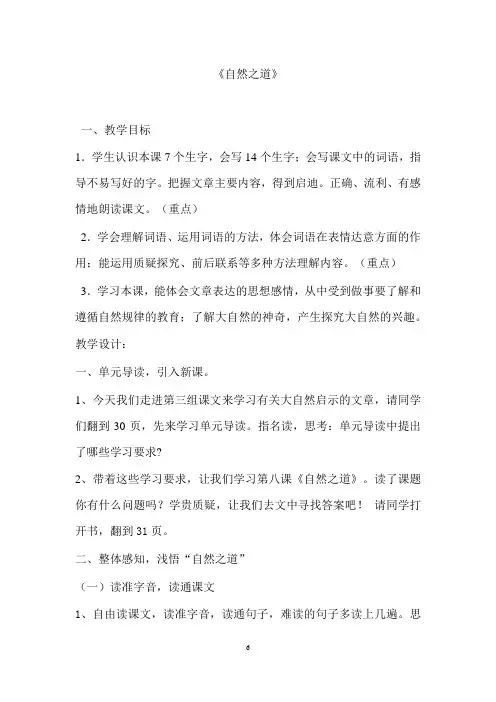 《自然之道》

一、教学目标

1．学生认识本课 7 个生字，会写 14 个生字；会写课文中的词语，指导不易写好的字。把握文章主要内容，得到启迪。正确、流利、有感情地朗读课文。（重点）

2．学会理解词语、运用词语的方法，体会词语在表情达意方面的作用；能运用质疑探究、前后联系等多种方法理解内容。（重点）

3．学习本课，能体会文章表达的思想感情，从中受到做事要了解和遵循自然规律的教育；了解大自然的神奇，产生探究大自然的兴趣。

教学设计：

一、单元导读，引入新课。

1、今天我们走进第三组课文来学习有关大自然启示的文章，请同学们翻到 30 页，先来学习单元导读。指名读，思考：单元导读中提出了哪些学习要求?

2、带着这些学习要求，让我们学习第八课《自然之道》。读了课题你有什么问题吗？学贵质疑，让我们去文中寻找答案吧！ 请同学打开书，翻到 31 页。

二、整体感知，浅悟“自然之道”

（一）读准字音，读通课文

1、自由读课文，读准字音，读通句子，难读的句子多读上几遍。思

6